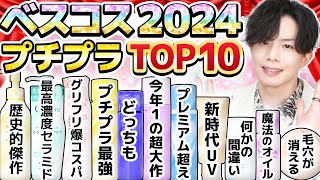 ベスコス 2024
プチプラ TOP10

歴史的傑作

最高濃度セラミド

グリフリ爆コスパ

プチプラ最強

どっちも

今年1の超大作

プレミアム超え

新時代UV

何かの間違い

魔法のオイル

毛穴が消える